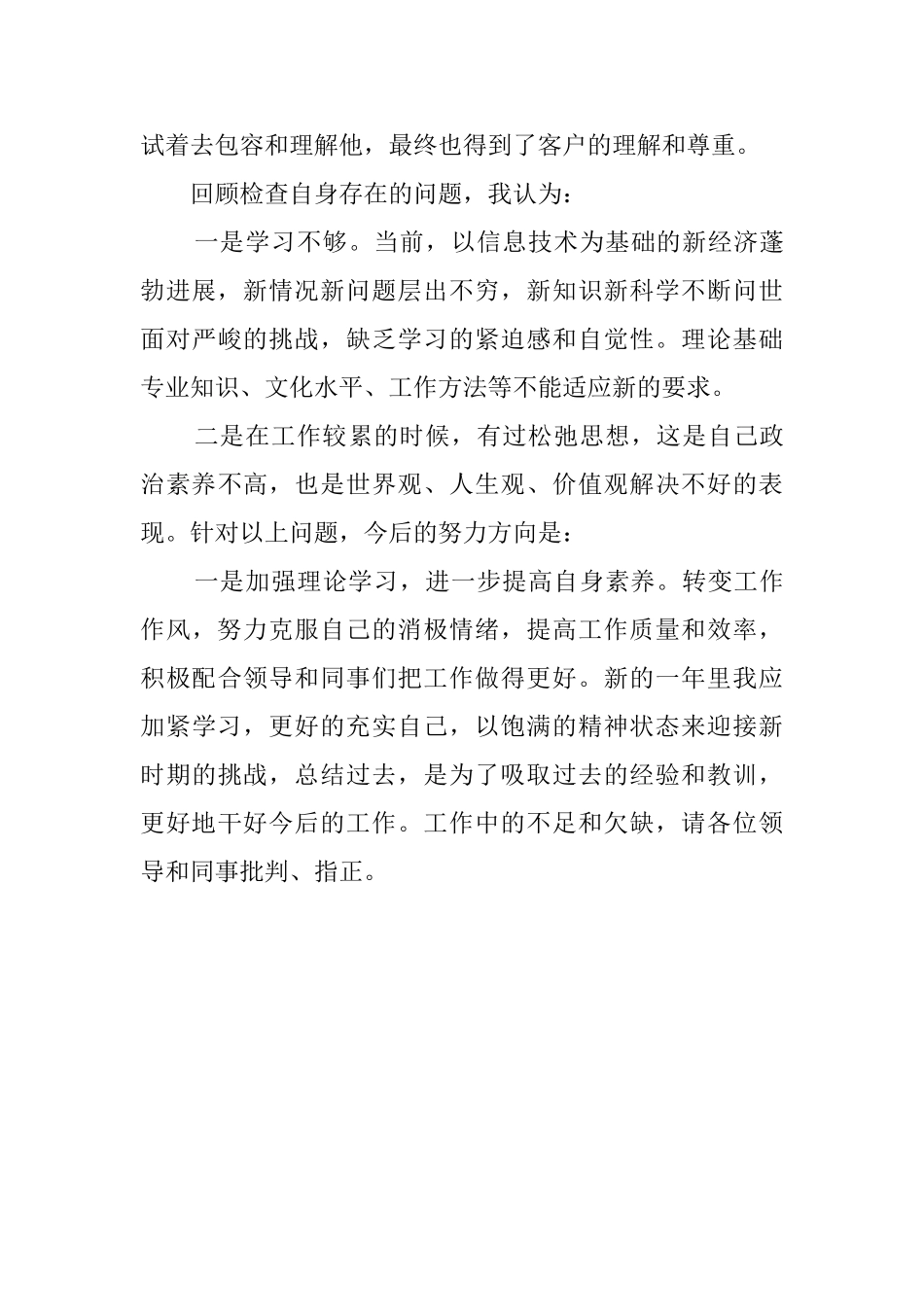 试着去包容和理解他，最终也得到了客户的理解和尊重。

回顾检查自身存在的问题，我认为：

一是学习不够。当前，以信息技术为基础的新经济蓬勃进展，新情况新问题层出不穷，新知识新科学不断问世面对严峻的挑战，缺乏学习的紧迫感和自觉性。理论基础专业知识、文化水平、工作方法等不能适应新的要求。

二是在工作较累的时候，有过松弛思想，这是自己政治素养不高，也是世界观、人生观、价值观解决不好的表现。针对以上问题，今后的努力方向是：

一是加强理论学习，进一步提高自身素养。转变工作作风，努力克服自己的消极情绪，提高工作质量和效率，积极配合领导和同事们把工作做得更好。新的一年里我应加紧学习，更好的充实自己，以饱满的精神状态来迎接新时期的挑战，总结过去，是为了吸取过去的经验和教训，更好地干好今后的工作。工作中的不足和欠缺，请各位领导和同事批判、指正。